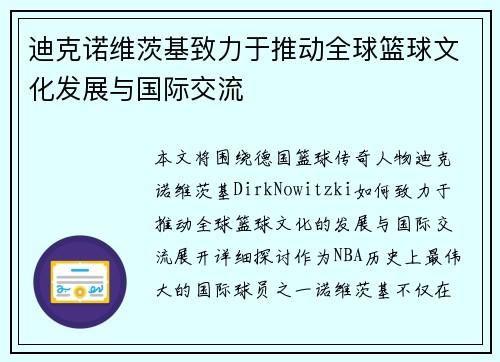 迪克诺维茨基致力于推动全球篮球文化发展与国际交流

本文将围绕德国篮球传奇人物迪克诺维茨基DirkNowitzki如何致力于推动全球篮球文化的发展与国际交流展开详细探讨作为NBA历史上最伟大的国际球员之一诺维茨基不仅在